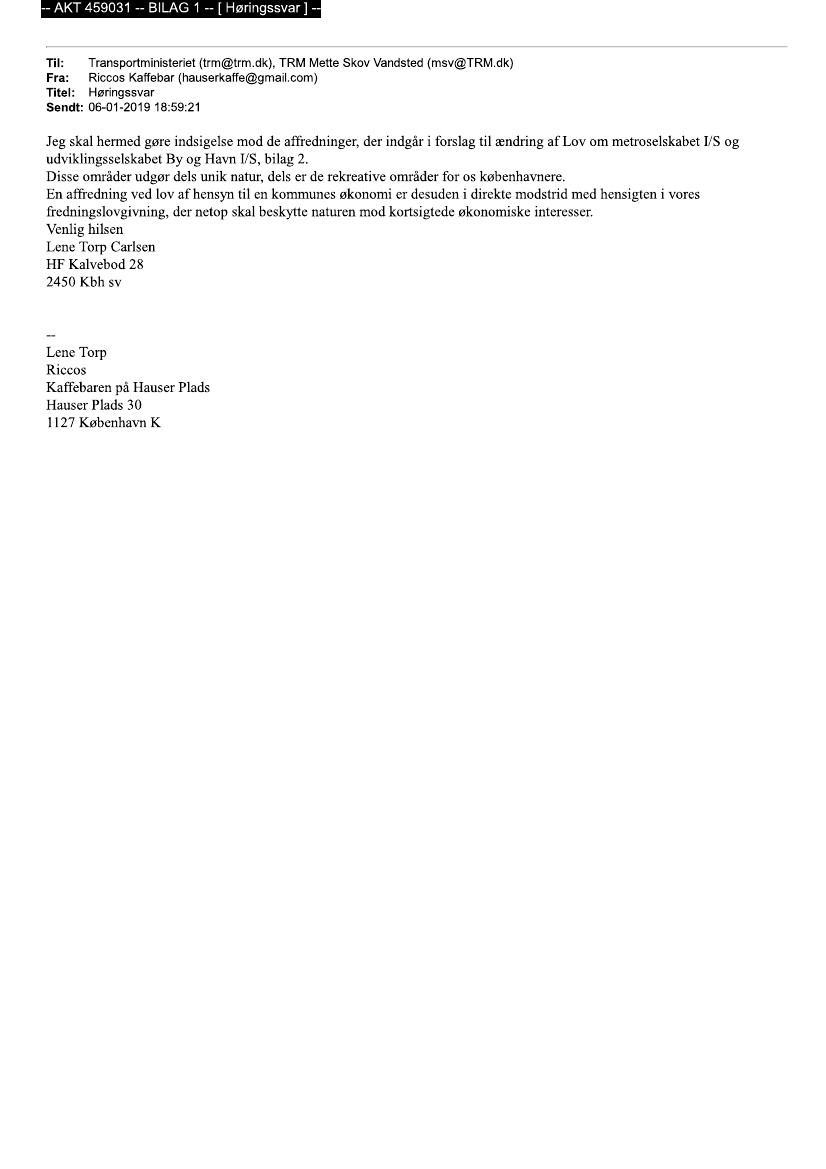 -- AKT 459031 -- BILAG 1 -- [ Høringssvar ] --

Til: Transportministeriet (trm@trm.dk), TRM Mette Skov Vandsted (msv@TRM.dk)
Fra: Riccos Kaffebar (hauserkaffe@gmail.com)
Titel: Høringssvar
Sendt: 06-01-2019 18:59:21

Jeg skal hermed gøre indsigelse mod de affredninger, der indgår i forslag til ændring af Lov om metroselskabet I/S og udviklingsselskabet By og Havn I/S, bilag 2.
Disse områder udgør dels unik natur, dels er de rekreative områder for os københavnere.
En affredning ved lov af hensyn til en kommunes økonomi er desuden i direkte modstrid med hensigten i vores fredningslovgivning, der netop skal beskytte naturen mod kortsigtede økonomiske interesser.
Venlig hilsen
Lene Torp Carlsen
HF Kalvebod 28
2450 Kbh sv

--
Lene Torp
Riccos
Kaffebaren på Hauser Plads
Hauser Plads 30
1127 København K